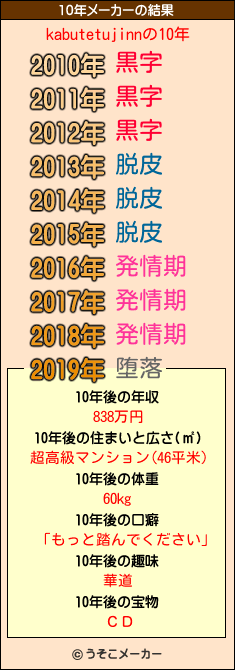 10年メーカーの結果

kabutetujinnの10年

2010年 黒字
2011年 黒字
2012年 黒字
2013年 脱皮
2014年 脱皮
2015年 脱皮
2016年 発情期
2017年 発情期
2018年 発情期
2019年 堕落

10年後の年収
838万円
10年後の住まいと広さ(㎡)
超高級マンション(46平米)
10年後の体重
60kg
10年後の口癖
「もっと踏んでください」
10年後の趣味
華道
10年後の宝物
ＣＤ

© うそこメーカー